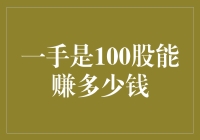 一手是100股能赚多少钱